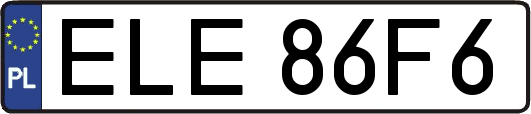 PL

ELE 86F6